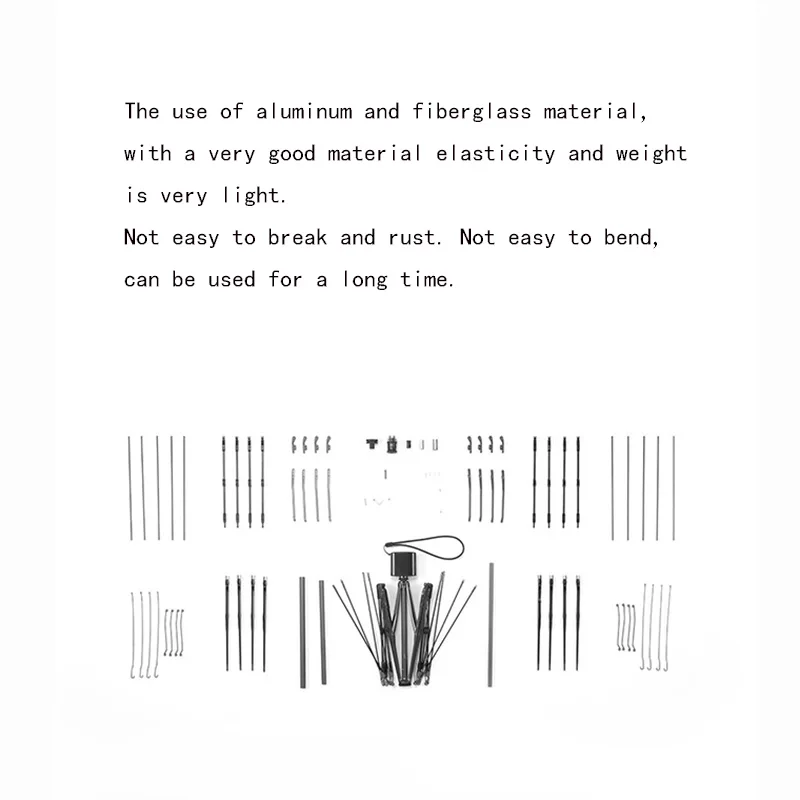 The use of aluminum and fiberglass material, with a very good material elasticity and weight is very light.

Not easy to break and rust. Not easy to bend, can be used for a long time.